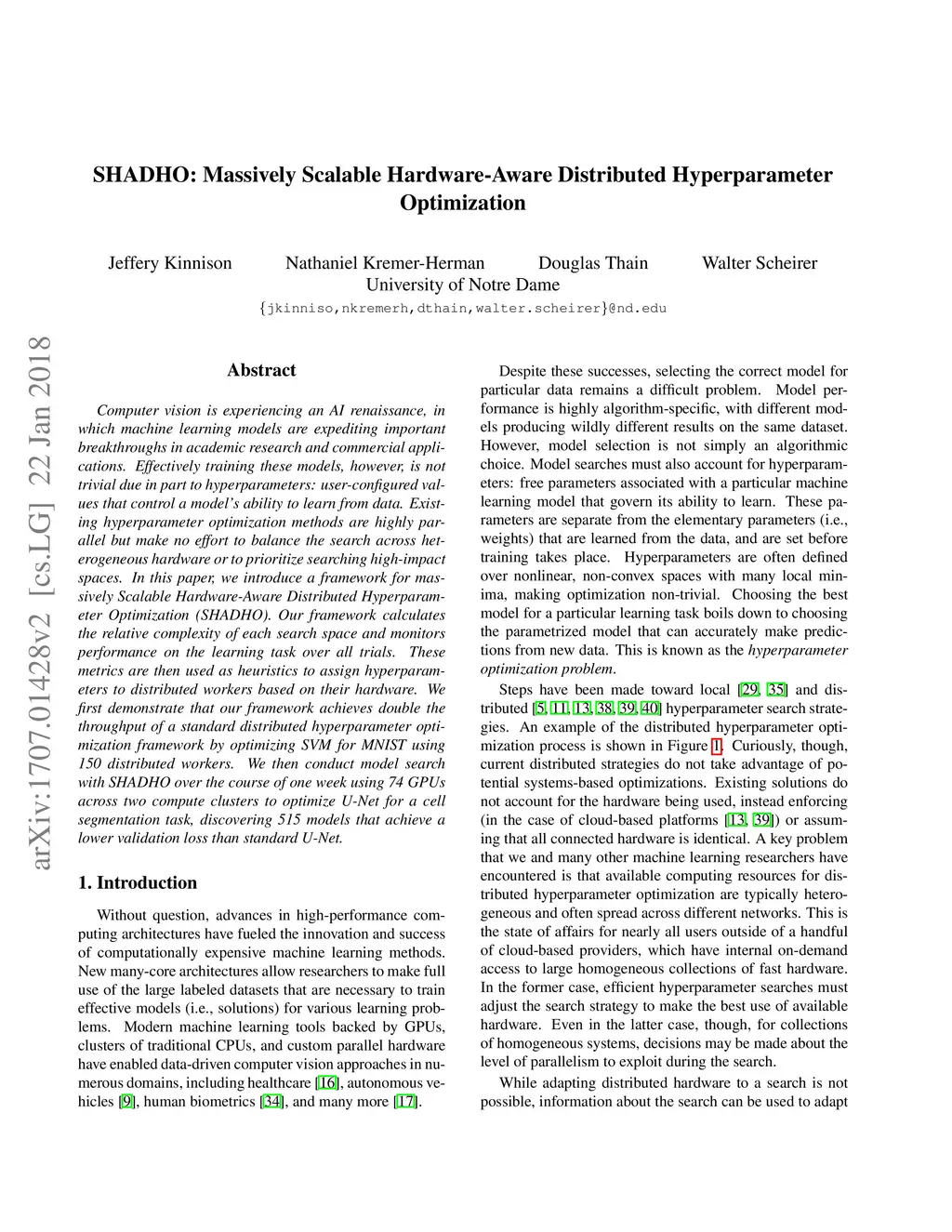 SHADHO: Massively Scalable Hardware-Aware Distributed Hyperparameter Optimization

Jeffery Kinnison Nathaniel Kremer-Herman Douglas Thain Walter Scheirer
University of Notre Dame
{jkinniso,nkremerh,dthain,walter.scheirer}@nd.edu

arXiv:1707.01428v2 [cs.LG] 22 Jan 2018

Abstract

Computer vision is experiencing an AI renaissance, in which machine learning models are expediting important breakthroughs in academic research and commercial applications. Effectively training these models, however, is not trivial due in part to hyperparameters: user-configured values that control a model's ability to learn from data. Existing hyperparameter optimization methods are highly parallel but make no effort to balance the search across heterogeneous hardware or to prioritize searching high-impact spaces. In this paper, we introduce a framework for massively Scalable Hardware-Aware Distributed Hyperparameter Optimization (SHADHO). Our framework calculates the relative complexity of each search space and monitors performance on the learning task over all trials. These metrics are then used as heuristics to assign hyperparameters to distributed workers based on their hardware. We first demonstrate that our framework achieves double the throughput of a standard distributed hyperparameter optimization framework by optimizing SVM for MNIST using 150 distributed workers. We then conduct model search with SHADHO over the course of one week using 74 GPUs across two compute clusters to optimize U-Net for a cell segmentation task, discovering 515 models that achieve a lower validation loss than standard U-Net.

1. Introduction

Without question, advances in high-performance computing architectures have fueled the innovation and success of computationally expensive machine learning methods. New many-core architectures allow researchers to make full use of the large labeled datasets that are necessary to train effective models (i.e., solutions) for various learning problems. Modern machine learning tools backed by GPUs, clusters of traditional CPUs, and custom parallel hardware have enabled data-driven computer vision approaches in numerous domains, including healthcare [16], autonomous vehicles [9], human biometrics [34], and many more [17].

Despite these successes, selecting the correct model for particular data remains a difficult problem. Model performance is highly algorithm-specific, with different models producing wildly different results on the same dataset. However, model selection is not simply an algorithmic choice. Model searches must also account for hyperparameters: free parameters associated with a particular machine learning model that govern its ability to learn. These parameters are separate from the elementary parameters (i.e., weights) that are learned from the data, and are set before training takes place. Hyperparameters are often defined over nonlinear, non-convex spaces with many local minima, making optimization non-trivial. Choosing the best model for a particular learning task boils down to choosing the parametrized model that can accurately make predictions from new data. This is known as the hyperparameter optimization problem.

Steps have been made toward local [29, 35] and distributed [5, 11, 13, 38, 39, 40] hyperparameter search strategies. An example of the distributed hyperparameter optimization process is shown in Figure 1. Curiously, though, current distributed strategies do not take advantage of potential systems-based optimizations. Existing solutions do not account for the hardware being used, instead enforcing (in the case of cloud-based platforms [13, 39]) or assuming that all connected hardware is identical. A key problem that we and many other machine learning researchers have encountered is that available computing resources for distributed hyperparameter optimization are typically heterogeneous and often spread across different networks. This is the state of affairs for nearly all users outside of a handful of cloud-based providers, which have internal on-demand access to large homogeneous collections of fast hardware. In the former case, efficient hyperparameter searches must adjust the search strategy to make the best use of available hardware. Even in the latter case, though, for collections of homogeneous systems, decisions may be made about the level of parallelism to exploit during the search.

While adapting distributed hardware to a search is not possible, information about the search can be used to adapt